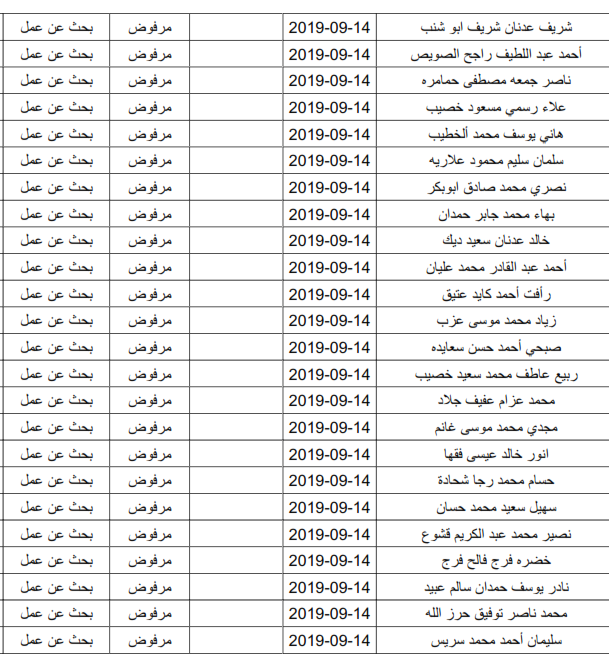 | شريف عدنان شريف ابو شنب | 2019-09-14 | | مرفوض | بحث عن عمل |
|---|---|---|---|---|
| أحمد عبد اللطيف راجح الصويص | 2019-09-14 | | مرفوض | بحث عن عمل |
| ناصر جمعه مصطفى حمامره | 2019-09-14 | | مرفوض | بحث عن عمل |
| علاء رسمي مسعود خصيب | 2019-09-14 | | مرفوض | بحث عن عمل |
| هاني يوسف محمد ألخطيب | 2019-09-14 | | مرفوض | بحث عن عمل |
| سلمان سليم محمود علاريه | 2019-09-14 | | مرفوض | بحث عن عمل |
| نصري محمد صادق ابوبكر | 2019-09-14 | | مرفوض | بحث عن عمل |
| بهاء محمد جابر حمدان | 2019-09-14 | | مرفوض | بحث عن عمل |
| خالد عدنان سعيد ديك | 2019-09-14 | | مرفوض | بحث عن عمل |
| أحمد عبد القادر محمد عليان | 2019-09-14 | | مرفوض | بحث عن عمل |
| رأفت أحمد كايد عتيق | 2019-09-14 | | مرفوض | بحث عن عمل |
| زياد محمد موسى عزب | 2019-09-14 | | مرفوض | بحث عن عمل |
| صبحي أحمد حسن سعايده | 2019-09-14 | | مرفوض | بحث عن عمل |
| ربيع عاطف محمد سعيد خصيب | 2019-09-14 | | مرفوض | بحث عن عمل |
| محمد عزام عفيف جلاد | 2019-09-14 | | مرفوض | بحث عن عمل |
| مجدي محمد موسى غانم | 2019-09-14 | | مرفوض | بحث عن عمل |
| انور خالد عيسى فقها | 2019-09-14 | | مرفوض | بحث عن عمل |
| حسام محمد رجا شحادة | 2019-09-14 | | مرفوض | بحث عن عمل |
| سهيل سعيد محمد حسان | 2019-09-14 | | مرفوض | بحث عن عمل |
| نصير محمد عبد الكريم قشوع | 2019-09-14 | | مرفوض | بحث عن عمل |
| خضره فرج فالح فرج | 2019-09-14 | | مرفوض | بحث عن عمل |
| نادر يوسف حمدان سالم عبيد | 2019-09-14 | | مرفوض | بحث عن عمل |
| محمد ناصر توفيق حرز الله | 2019-09-14 | | مرفوض | بحث عن عمل |
| سليمان أحمد محمد سريس | 2019-09-14 | | مرفوض | بحث عن عمل |